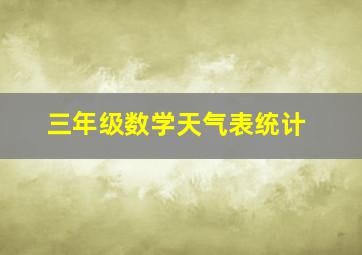 三年级数学天气表统计